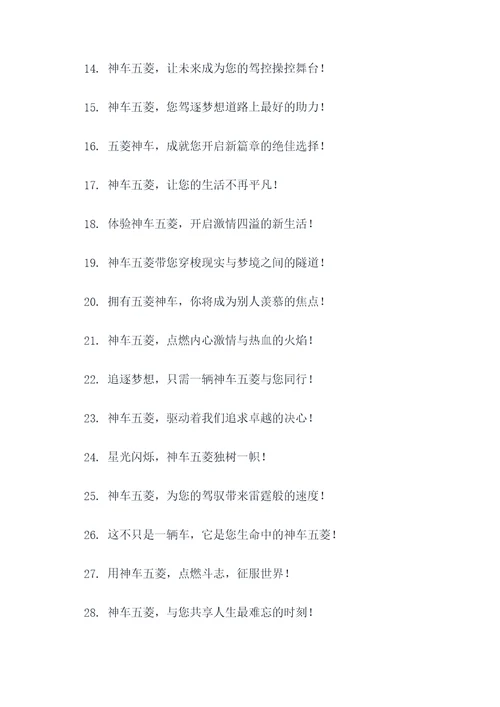 14. 神车五菱，让未来成为您的驾控操控舞台！

15. 神车五菱，您驾逐梦想道路上最好的助力！

16. 五菱神车，成就您开启新篇章的绝佳选择！

17. 神车五菱，让您的生活不再平凡！

18. 体验神车五菱，开启激情四溢的新生活！

19. 神车五菱带您穿梭现实与梦境之间的隧道！

20. 拥有五菱神车，你将成为别人羡慕的焦点！

21. 神车五菱，点燃内心激情与热血的火焰！

22. 追逐梦想，只需一辆神车五菱与您同行！

23. 神车五菱，驱动着我们追求卓越的决心！

24. 星光闪烁，神车五菱独树一帜！

25. 神车五菱，为您的驾驭带来雷霆般的速度！

26. 这不只是一辆车，它是您生命中的神车五菱！

27. 用神车五菱，点燃斗志，征服世界！

28. 神车五菱，与您共享人生最难忘的时刻！